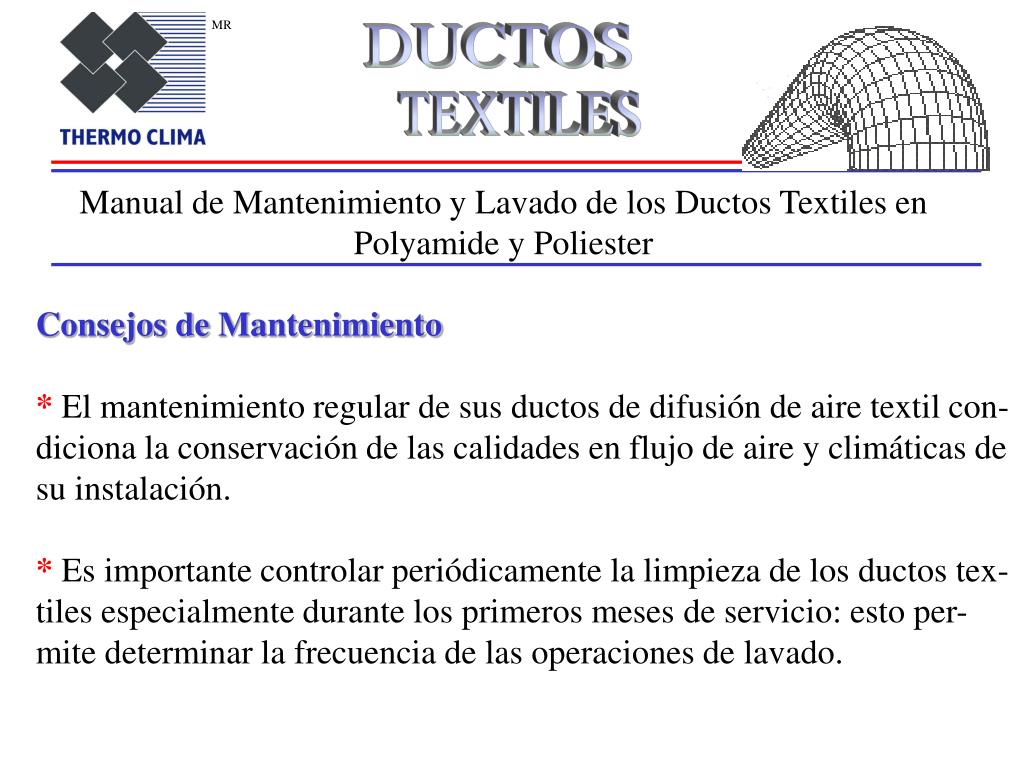 MR

THERMO CLIMA

DUCTOS TEXTILES

Manual de Mantenimiento y Lavado de los Ductos Textiles en Polyamide y Poliester

Consejos de Mantenimiento

* El mantenimiento regular de sus ductos de difusión de aire textil condiciona la conservación de las calidades en flujo de aire y climáticas de su instalación.

* Es importante controlar periódicamente la limpieza de los ductos textiles especialmente durante los primeros meses de servicio: esto permite determinar la frecuencia de las operaciones de lavado.